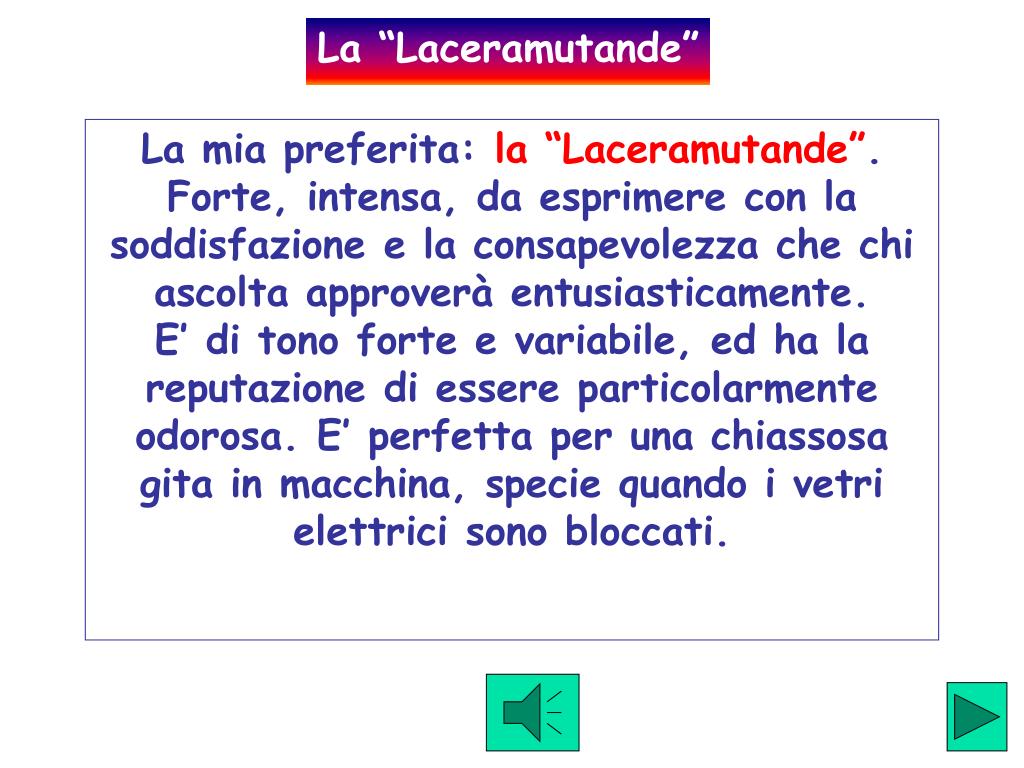 La “Laceramutande”

La mia preferita: la “Laceramutande”. Forte, intensa, da esprimere con la soddisfazione e la consapevolezza che chi ascolta approverà entusiasticamente.
E’ di tono forte e variabile, ed ha la reputazione di essere particolarmente odorosa. E’ perfetta per una chiassosa gita in macchina, specie quando i vetri elettrici sono bloccati.